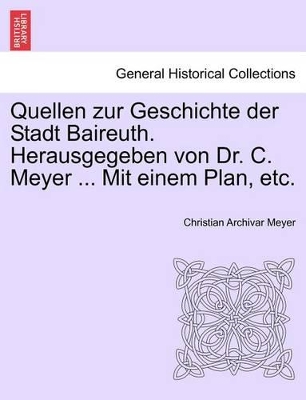 BRITISH LIBRARY

General Historical Collections

Quellen zur Geschichte der Stadt Baireuth. Herausgegeben von Dr. C. Meyer ... Mit einem Plan, etc.

Christian Archivar Meyer